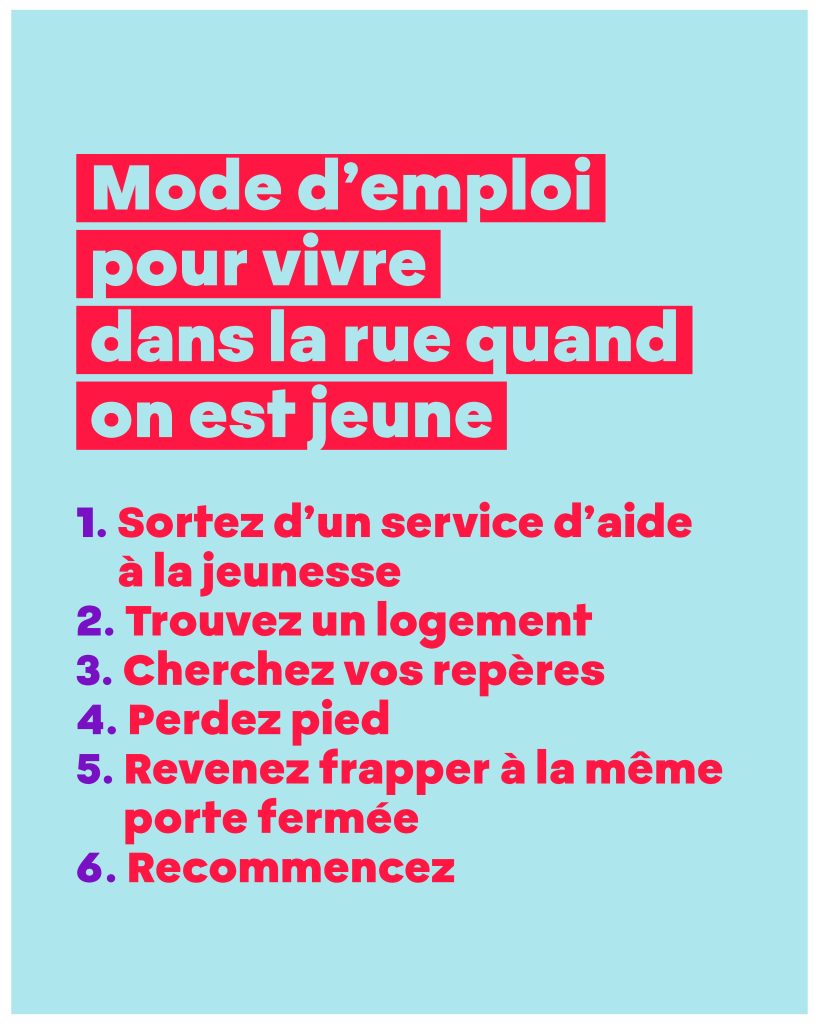 Mode d’emploi pour vivre dans la rue quand on est jeune

1. Sortez d’un service d’aide à la jeunesse
2. Trouvez un logement
3. Cherchez vos repères
4. Perdez pied
5. Revenez frapper à la même porte fermée
6. Recommencez